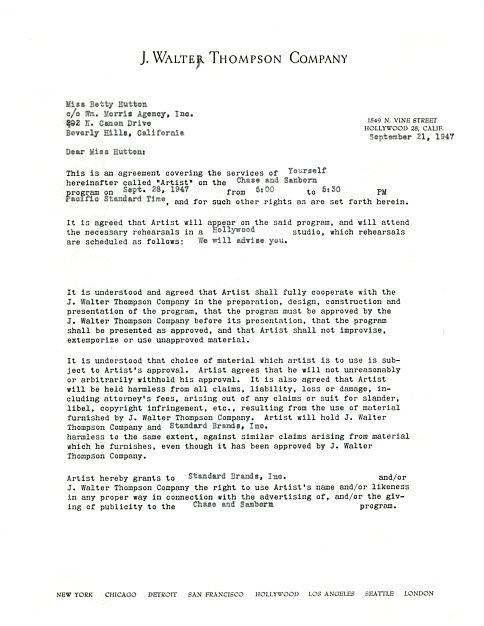 J. WALTER THOMPSON COMPANY

Miss Betty Hutton
c/o Wm. Morris Agency, Inc.
202 N. Canon Drive
Beverly Hills, California

1549 N. VINE STREET
HOLLYWOOD 28, CALIF.
September 21, 1947

Dear Miss Hutton:

This is an agreement covering the services of Yourself hereinafter called "Artist" on the Chase and Sanborn program on Sept. 28, 1947 from 5:00 to 5:30 PM Pacific Standard Time, and for such other rights as are set forth herein.

It is agreed that Artist will appear on the said program, and will attend the necessary rehearsals in a Hollywood studio, which rehearsals are scheduled as follows: We will advise you.

It is understood and agreed that Artist shall fully cooperate with the J. Walter Thompson Company in the preparation, design, construction and presentation of the program, that the program must be approved by the J. Walter Thompson Company before its presentation, that the program shall be presented as approved, and that Artist shall not improvise, extemporize or use unapproved material.

It is understood that choice of material which artist is to use is subject to Artist's approval. Artist agrees that he will not unreasonably or arbitrarily withhold his approval. It is also agreed that Artist will be held harmless from all claims, liability, loss or damage, including attorney's fees, arising out of any claims or suit for slander, libel, copyright infringement, etc., resulting from the use of material furnished by J. Walter Thompson Company. Artist will hold J. Walter Thompson Company and Standard Brands, Inc. harmless to the same extent, against similar claims arising from material which he furnishes, even though it has been approved by J. Walter Thompson Company.

Artist hereby grants to Standard Brands, Inc. and/or J. Walter Thompson Company the right to use Artist's name and/or likeness in any proper way in connection with the advertising of, and/or the giving of publicity to the Chase and Sanborn program.

NEW YORK CHICAGO DETROIT SAN FRANCISCO HOLLYWOOD LOS ANGELES SEATTLE LONDON